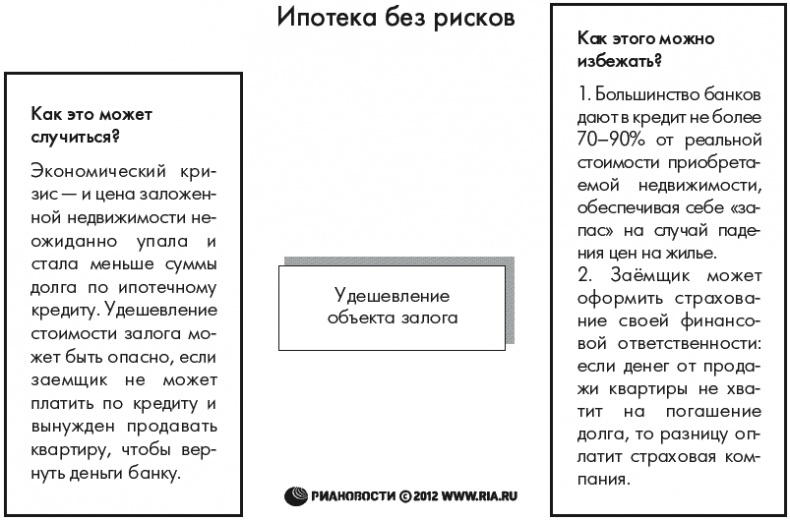 Ипотека без рисков

Как это может случиться?

Экономический кризис — и цена заложенной недвижимости неожиданно упала и стала меньше суммы долга по ипотечному кредиту. Удешевление стоимости залога может быть опасно, если заемщик не может платить по кредиту и вынужден продавать квартиру, чтобы вернуть деньги банку.

Удешевление объекта залога

РИАНОВОСТИ © 2012 WWW.RIA.RU

Как этого можно избежать?

1. Большинство банков дают в кредит не более 70–90% от реальной стоимости приобретаемой недвижимости, обеспечивая себе «запас» на случай падения цен на жилье.
2. Заёмщик может оформить страхование своей финансовой ответственности: если денег от продажи квартиры не хватит на погашение долга, то разницу оплатит страховая компания.